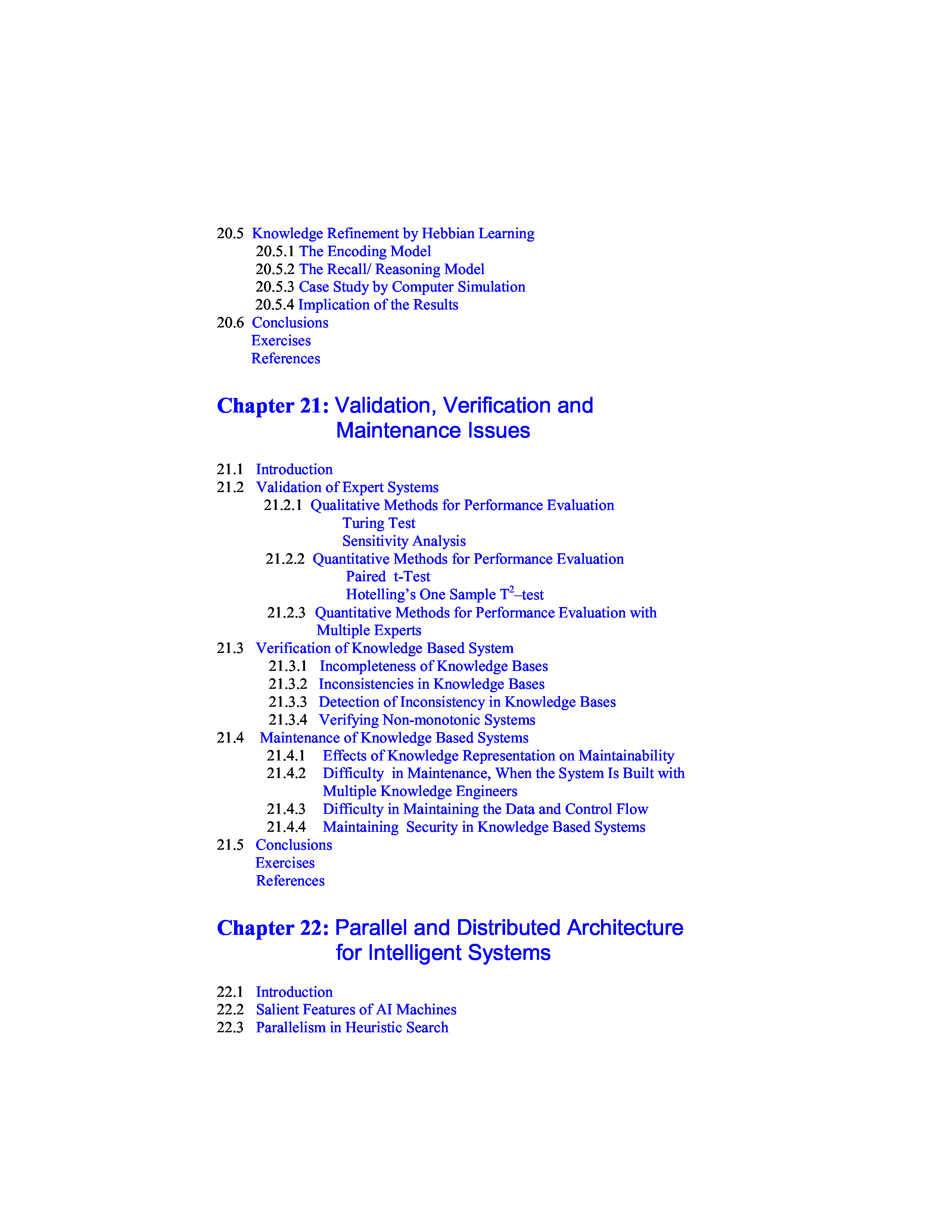 20.5 Knowledge Refinement by Hebbian Learning
20.5.1 The Encoding Model
20.5.2 The Recall/ Reasoning Model
20.5.3 Case Study by Computer Simulation
20.5.4 Implication of the Results
20.6 Conclusions
Exercises
References

Chapter 21: Validation, Verification and Maintenance Issues

21.1 Introduction
21.2 Validation of Expert Systems
21.2.1 Qualitative Methods for Performance Evaluation
Turing Test
Sensitivity Analysis
21.2.2 Quantitative Methods for Performance Evaluation
Paired t-Test
Hotelling's One Sample $T^2$–test
21.2.3 Quantitative Methods for Performance Evaluation with Multiple Experts
21.3 Verification of Knowledge Based System
21.3.1 Incompleteness of Knowledge Bases
21.3.2 Inconsistencies in Knowledge Bases
21.3.3 Detection of Inconsistency in Knowledge Bases
21.3.4 Verifying Non-monotonic Systems
21.4 Maintenance of Knowledge Based Systems
21.4.1 Effects of Knowledge Representation on Maintainability
21.4.2 Difficulty in Maintenance, When the System Is Built with Multiple Knowledge Engineers
21.4.3 Difficulty in Maintaining the Data and Control Flow
21.4.4 Maintaining Security in Knowledge Based Systems
21.5 Conclusions
Exercises
References

Chapter 22: Parallel and Distributed Architecture for Intelligent Systems

22.1 Introduction
22.2 Salient Features of AI Machines
22.3 Parallelism in Heuristic Search